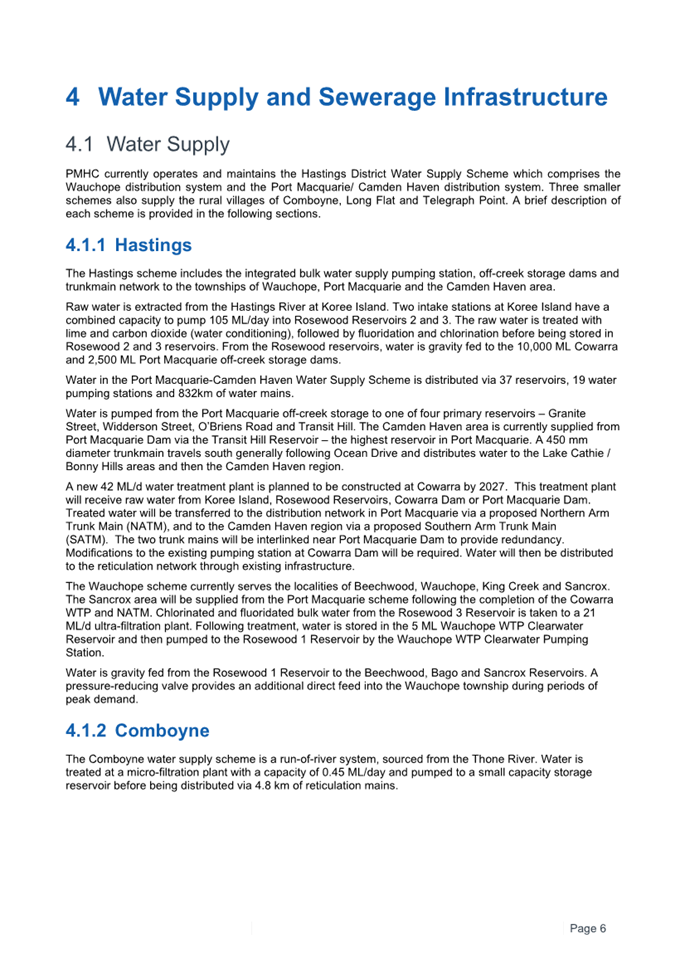 4 Water Supply and Sewerage Infrastructure

4.1 Water Supply

PMHC currently operates and maintains the Hastings District Water Supply Scheme which comprises the Wauchope distribution system and the Port Macquarie/ Camden Haven distribution system. Three smaller schemes also supply the rural villages of Comboyne, Long Flat and Telegraph Point. A brief description of each scheme is provided in the following sections.

4.1.1 Hastings

The Hastings scheme includes the integrated bulk water supply pumping station, off-creek storage dams and trunkmain network to the townships of Wauchope, Port Macquarie and the Camden Haven area.

Raw water is extracted from the Hastings River at Koree Island. Two intake stations at Koree Island have a combined capacity to pump 105 ML/day into Rosewood Reservoirs 2 and 3. The raw water is treated with lime and carbon dioxide (water conditioning), followed by fluoridation and chlorination before being stored in Rosewood 2 and 3 reservoirs. From the Rosewood reservoirs, water is gravity fed to the 10,000 ML Cowarra and 2,500 ML Port Macquarie off-creek storage dams.

Water in the Port Macquarie-Camden Haven Water Supply Scheme is distributed via 37 reservoirs, 19 water pumping stations and 832km of water mains.

Water is pumped from the Port Macquarie off-creek storage to one of four primary reservoirs – Granite Street, Widderson Street, O'Briens Road and Transit Hill. The Camden Haven area is currently supplied from Port Macquarie Dam via the Transit Hill Reservoir – the highest reservoir in Port Macquarie. A 450 mm diameter trunkmain travels south generally following Ocean Drive and distributes water to the Lake Cathie / Bonny Hills areas and then the Camden Haven region.

A new 42 ML/d water treatment plant is planned to be constructed at Cowarra by 2027. This treatment plant will receive raw water from Koree Island, Rosewood Reservoirs, Cowarra Dam or Port Macquarie Dam. Treated water will be transferred to the distribution network in Port Macquarie via a proposed Northern Arm Trunk Main (NATM), and to the Camden Haven region via a proposed Southern Arm Trunk Main (SATM). The two trunk mains will be interlinked near Port Macquarie Dam to provide redundancy. Modifications to the existing pumping station at Cowarra Dam will be required. Water will then be distributed to the reticulation network through existing infrastructure.

The Wauchope scheme currently serves the localities of Beechwood, Wauchope, King Creek and Sancrox. The Sancrox area will be supplied from the Port Macquarie scheme following the completion of the Cowarra WTP and NATM. Chlorinated and fluoridated bulk water from the Rosewood 3 Reservoir is taken to a 21 ML/d ultra-filtration plant. Following treatment, water is stored in the 5 ML Wauchope WTP Clearwater Reservoir and then pumped to the Rosewood 1 Reservoir by the Wauchope WTP Clearwater Pumping Station.

Water is gravity fed from the Rosewood 1 Reservoir to the Beechwood, Bago and Sancrox Reservoirs. A pressure-reducing valve provides an additional direct feed into the Wauchope township during periods of peak demand.

4.1.2 Comboyne

The Comboyne water supply scheme is a run-of-river system, sourced from the Thone River. Water is treated at a micro-filtration plant with a capacity of 0.45 ML/day and pumped to a small capacity storage reservoir before being distributed via 4.8 km of reticulation mains.

Page 6